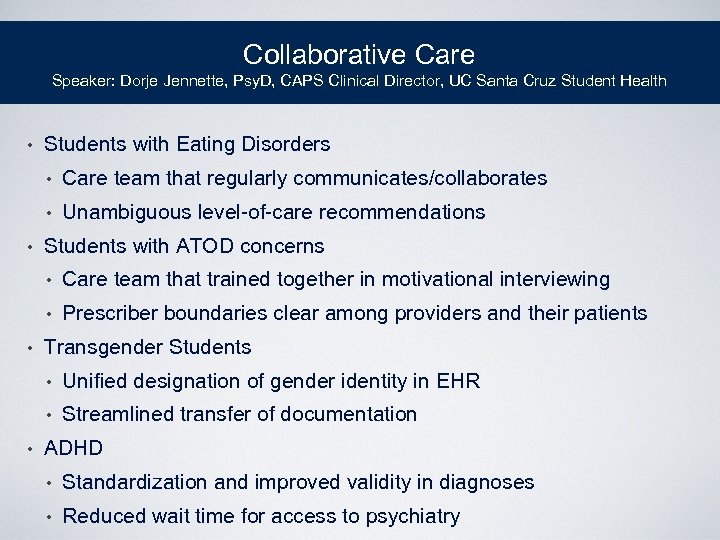 Collaborative Care
Speaker: Dorje Jennette, PsyD, CAPS Clinical Director, UC Santa Cruz Student Health

• Students with Eating Disorders
• Care team that regularly communicates/collaborates
• Unambiguous level-of-care recommendations
• Students with ATOD concerns
• Care team that trained together in motivational interviewing
• Prescriber boundaries clear among providers and their patients
• Transgender Students
• Unified designation of gender identity in EHR
• Streamlined transfer of documentation
• ADHD
• Standardization and improved validity in diagnoses
• Reduced wait time for access to psychiatry